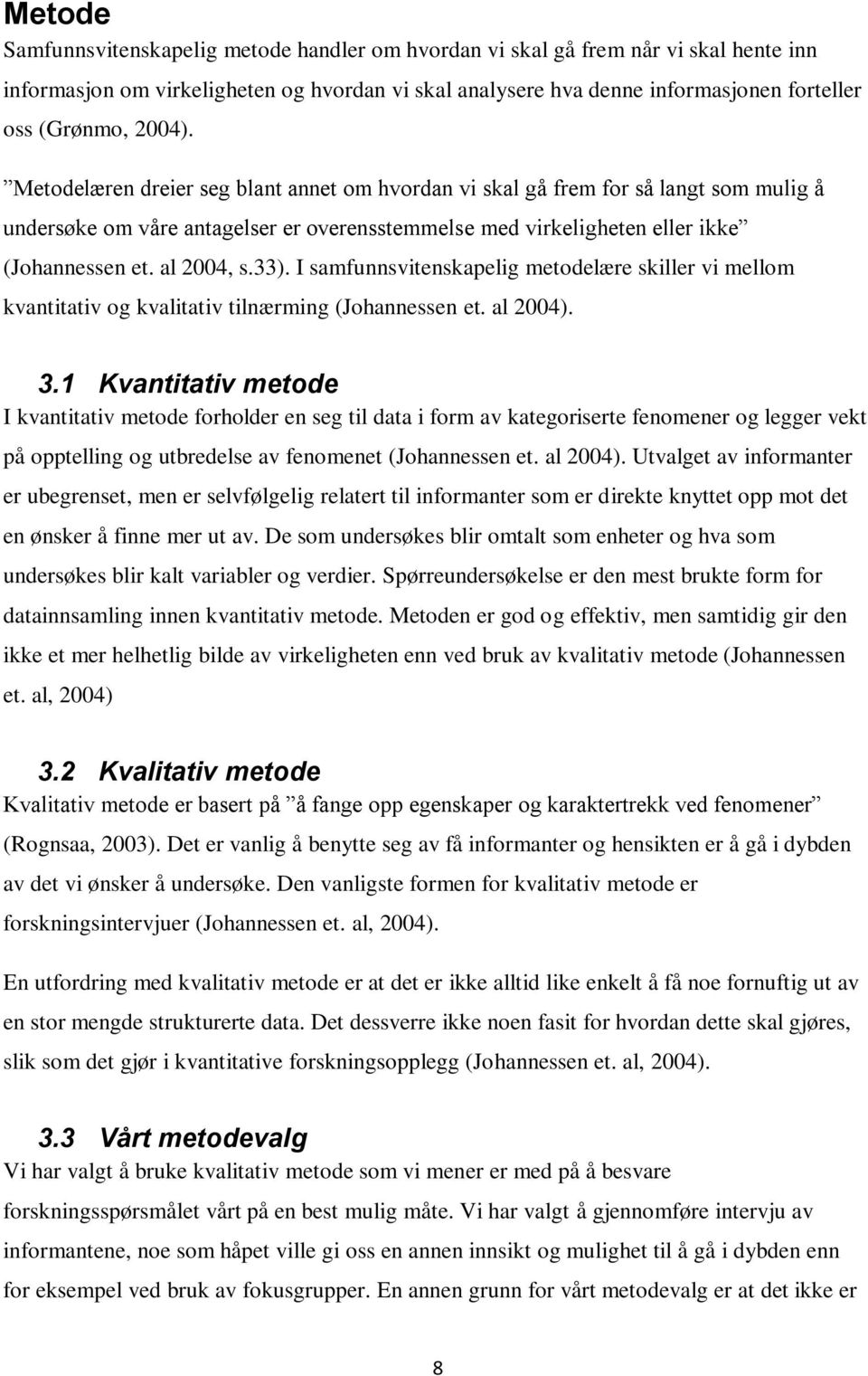 Metode
Samfunnsvitenskapelig metode handler om hvordan vi skal gå frem når vi skal hente inn informasjon om virkeligheten og hvordan vi skal analysere hva denne informasjonen forteller oss (Grønmo, 2004).

”Metodelæren dreier seg blant annet om hvordan vi skal gå frem for så langt som mulig å undersøke om våre antagelser er overensstemmelse med virkeligheten eller ikke” (Johannessen et. al 2004, s.33). I samfunnsvitenskapelig metodelære skiller vi mellom kvantitativ og kvalitativ tilnærming (Johannessen et. al 2004).

3.1 Kvantitativ metode
I kvantitativ metode forholder en seg til data i form av kategoriserte fenomener og legger vekt på opptelling og utbredelse av fenomenet (Johannessen et. al 2004). Utvalget av informanter er ubegrenset, men er selvfølgelig relatert til informanter som er direkte knyttet opp mot det en ønsker å finne mer ut av. De som undersøkes blir omtalt som enheter og hva som undersøkes blir kalt variabler og verdier. Spørreundersøkelse er den mest brukte form for datainnsamling innen kvantitativ metode. Metoden er god og effektiv, men samtidig gir den ikke et mer helhetlig bilde av virkeligheten enn ved bruk av kvalitativ metode (Johannessen et. al, 2004)

3.2 Kvalitativ metode
Kvalitativ metode er basert på ”å fange opp egenskaper og karaktertrekk ved fenomener” (Rognsaa, 2003). Det er vanlig å benytte seg av få informanter og hensikten er å gå i dybden av det vi ønsker å undersøke. Den vanligste formen for kvalitativ metode er forskningsintervjuer (Johannessen et. al, 2004).

En utfordring med kvalitativ metode er at det er ikke alltid like enkelt å få noe fornuftig ut av en stor mengde strukturerte data. Det dessverre ikke noen fasit for hvordan dette skal gjøres, slik som det gjør i kvantitative forskningsopplegg (Johannessen et. al, 2004).

3.3 Vårt metodevalg
Vi har valgt å bruke kvalitativ metode som vi mener er med på å besvare forskningsspørsmålet vårt på en best mulig måte. Vi har valgt å gjennomføre intervju av informantene, noe som håpet ville gi oss en annen innsikt og mulighet til å gå i dybden enn for eksempel ved bruk av fokusgrupper. En annen grunn for vårt metodevalg er at det ikke er

8